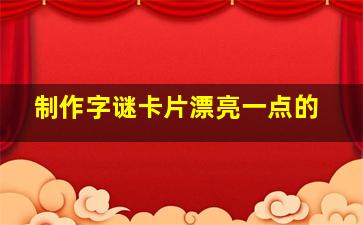 制作字谜卡片漂亮一点的